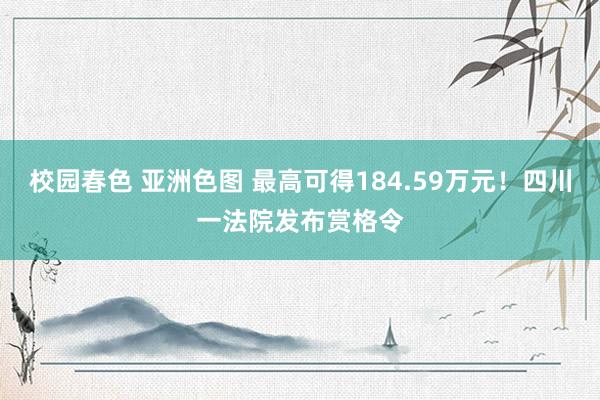 校园春色 亚洲色图 最高可得184.59万元！四川一法院发布赏格令